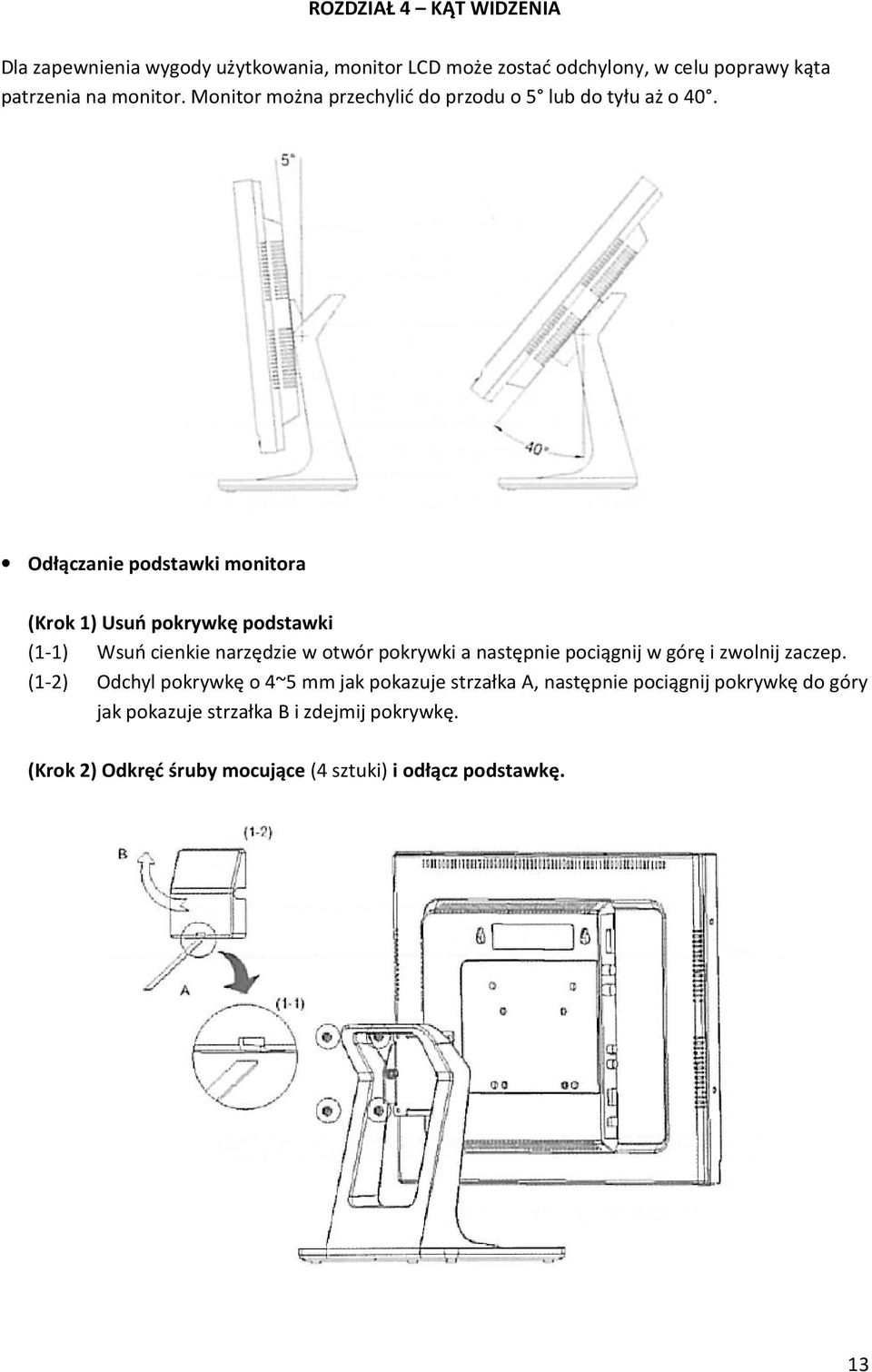 ROZDZIAŁ 4 – KĄT WIDZENIA

Dla zapewnienia wygody użytkowania, monitor LCD może zostać odchylony, w celu poprawy kąta patrzenia na monitor. Monitor można przechylić do przodu o 5° lub do tyłu aż o 40°.

5°

40°

• Odłączanie podstawki monitora

(Krok 1) Usuń pokrywkę podstawki
(1-1) Wsuń cienkie narzędzie w otwór pokrywki a następnie pociągnij w górę i zwolnij zaczep.
(1-2) Odchyl pokrywkę o 4~5 mm jak pokazuje strzałka A, następnie pociągnij pokrywkę do góry jak pokazuje strzałka B i zdejmij pokrywkę.

(Krok 2) Odkręć śruby mocujące (4 sztuki) i odłącz podstawkę.

(1-2)
B
A
(1-1)

13